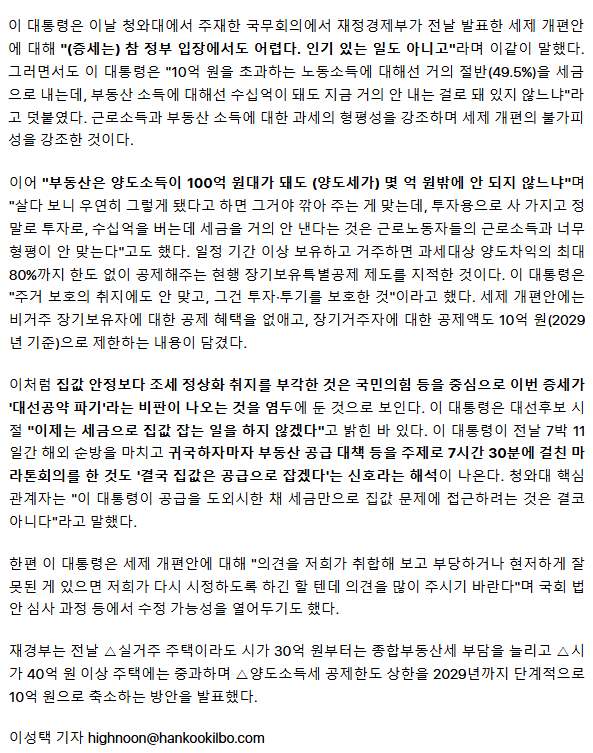 이 대통령은 이날 청와대에서 주재한 국무회의에서 재정경제부가 전날 발표한 세제 개편안에 대해 "(증세는) 참 정부 입장에서도 어렵다. 인기 있는 일도 아니고"라며 이같이 말했다. 그러면서도 이 대통령은 "10억 원을 초과하는 노동소득에 대해선 거의 절반(49.5%)을 세금으로 내는데, 부동산 소득에 대해선 수십억이 돼도 지금 거의 안 내는 걸로 돼 있지 않느냐"라고 덧붙였다. 근로소득과 부동산 소득에 대한 과세의 형평성을 강조하며 세제 개편의 불가피성을 강조한 것이다.

이어 "부동산은 양도소득이 100억 원대가 돼도 (양도세가) 몇 억 원밖에 안 되지 않느냐"며 "살다 보니 우연히 그렇게 됐다고 하면 그거야 깎아 주는 게 맞는데, 투자용으로 사 가지고 정말로 투자로, 수십억을 버는데 세금을 거의 안 낸다는 것은 근로노동자들의 근로소득과 너무 형평이 안 맞는다"고도 했다. 일정 기간 이상 보유하고 거주하면 과세대상 양도차익의 최대 80%까지 한도 없이 공제해주는 현행 장기보유특별공제 제도를 지적한 것이다. 이 대통령은 "주거 보호의 취지에도 안 맞고, 그건 투자·투기를 보호한 것"이라고 했다. 세제 개편안에는 비거주 장기보유자에 대한 공제 혜택을 없애고, 장기거주자에 대한 공제액도 10억 원(2029년 기준)으로 제한하는 내용이 담겼다.

이처럼 집값 안정보다 조세 정상화 취지를 부각한 것은 국민의힘 등을 중심으로 이번 증세가 '대선공약 파기'라는 비판이 나오는 것을 염두에 둔 것으로 보인다. 이 대통령은 대선후보 시절 "이제는 세금으로 집값 잡는 일을 하지 않겠다"고 밝힌 바 있다. 이 대통령이 전날 7박 11일간 해외 순방을 마치고 귀국하자마자 부동산 공급 대책 등을 주제로 7시간 30분에 걸친 마라톤회의를 한 것도 '결국 집값은 공급으로 잡겠다'는 신호라는 해석이 나온다. 청와대 핵심 관계자는 "이 대통령이 공급을 도외시한 채 세금만으로 집값 문제에 접근하려는 것은 결코 아니다"라고 말했다.

한편 이 대통령은 세제 개편안에 대해 "의견을 저희가 취합해 보고 부당하거나 현저하게 잘못된 게 있으면 저희가 다시 시정하도록 하긴 할 텐데 의견을 많이 주시기 바란다"며 국회 법안 심사 과정 등에서 수정 가능성을 열어두기도 했다.

재경부는 전날 △실거주 주택이라도 시가 30억 원부터는 종합부동산세 부담을 늘리고 △시가 40억 원 이상 주택에는 중과하며 △양도소득세 공제한도 상한을 2029년까지 단계적으로 10억 원으로 축소하는 방안을 발표했다.

이성택 기자 highnoon@hankookilbo.com